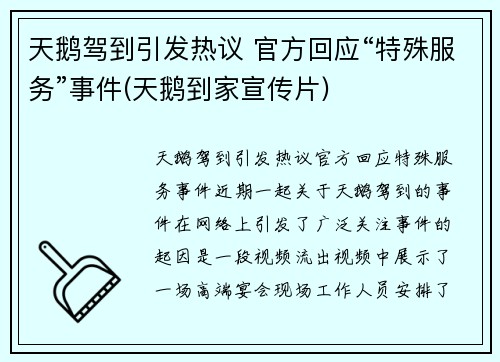 天鹅驾到引发热议 官方回应“特殊服务”事件(天鹅到家宣传片)

天鹅驾到引发热议官方回应特殊服务事件近期一起关于天鹅驾到的事件在网络上引发了广泛关注事件的起因是一段视频流出视频中展示了一场高端宴会现场工作人员安排了